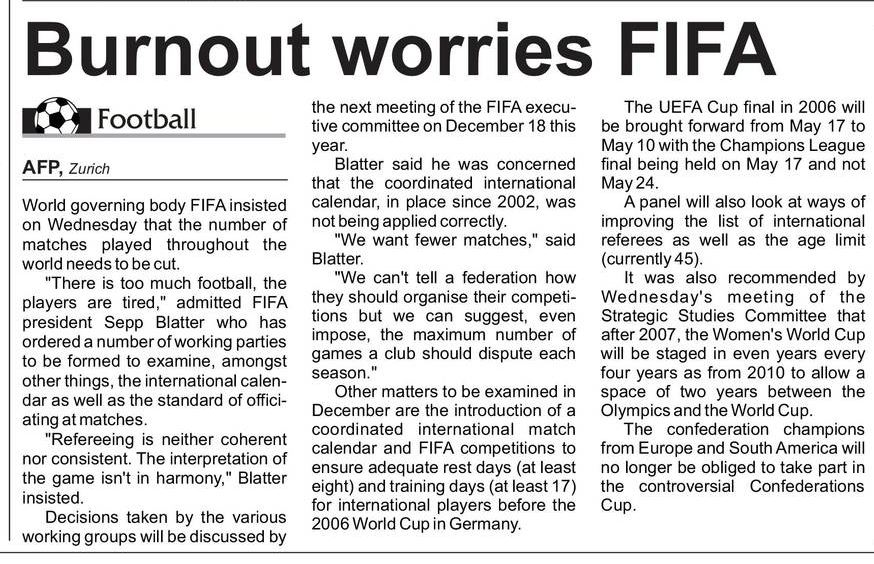 Burnout worries FIFA

Football

AFP, Zurich

World governing body FIFA insisted on Wednesday that the number of matches played throughout the world needs to be cut.

"There is too much football, the players are tired," admitted FIFA president Sepp Blatter who has ordered a number of working parties to be formed to examine, amongst other things, the international calendar as well as the standard of officiating at matches.

"Refereeing is neither coherent nor consistent. The interpretation of the game isn't in harmony," Blatter insisted.

Decisions taken by the various working groups will be discussed by the next meeting of the FIFA executive committee on December 18 this year.

Blatter said he was concerned that the coordinated international calendar, in place since 2002, was not being applied correctly.

"We want fewer matches," said Blatter.

"We can't tell a federation how they should organise their competitions but we can suggest, even impose, the maximum number of games a club should dispute each season."

Other matters to be examined in December are the introduction of a coordinated international match calendar and FIFA competitions to ensure adequate rest days (at least eight) and training days (at least 17) for international players before the 2006 World Cup in Germany.

The UEFA Cup final in 2006 will be brought forward from May 17 to May 10 with the Champions League final being held on May 17 and not May 24.

A panel will also look at ways of improving the list of international referees as well as the age limit (currently 45).

It was also recommended by Wednesday's meeting of the Strategic Studies Committee that after 2007, the Women's World Cup will be staged in even years every four years as from 2010 to allow a space of two years between the Olympics and the World Cup.

The confederation champions from Europe and South America will no longer be obliged to take part in the controversial Confederations Cup.